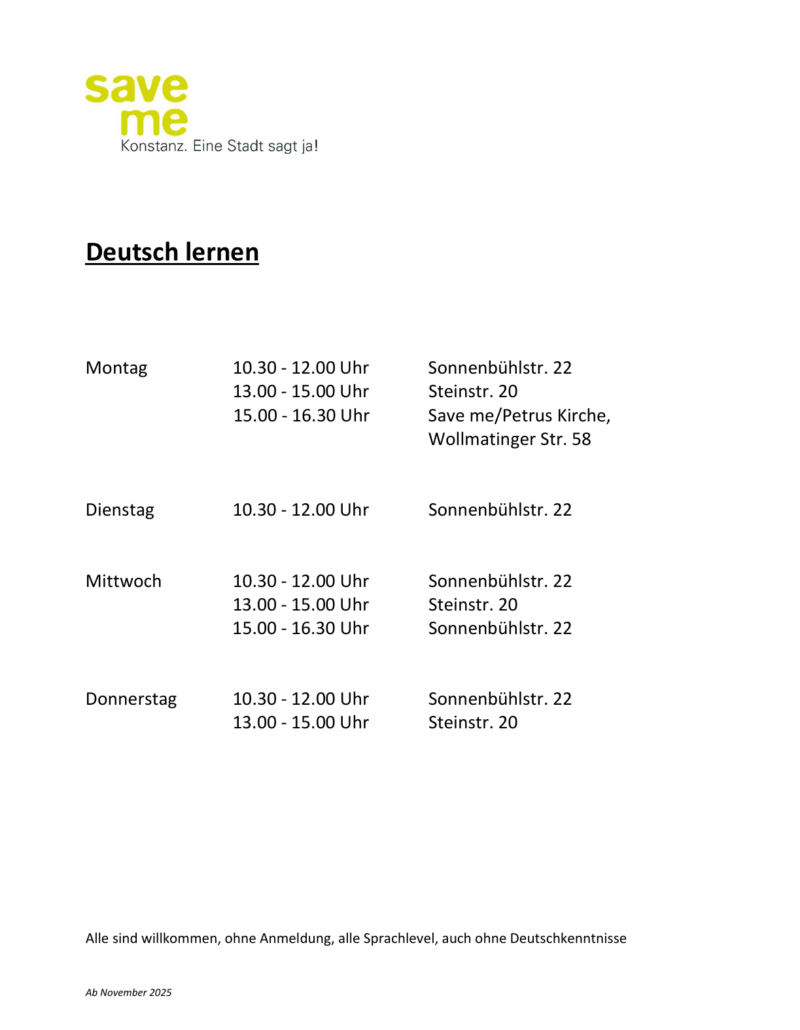 save
me
Konstanz. Eine Stadt sagt ja!

Deutsch lernen

| | | |
|---|---|---|
| Montag | 10.30 - 12.00 Uhr | Sonnenbühlstr. 22 |
| | 13.00 - 15.00 Uhr | Steinstr. 20 |
| | 15.00 - 16.30 Uhr | Save me/Petrus Kirche, Wollmatinger Str. 58 |
| Dienstag | 10.30 - 12.00 Uhr | Sonnenbühlstr. 22 |
| Mittwoch | 10.30 - 12.00 Uhr | Sonnenbühlstr. 22 |
| | 13.00 - 15.00 Uhr | Steinstr. 20 |
| | 15.00 - 16.30 Uhr | Sonnenbühlstr. 22 |
| Donnerstag | 10.30 - 12.00 Uhr | Sonnenbühlstr. 22 |
| | 13.00 - 15.00 Uhr | Steinstr. 20 |

Alle sind willkommen, ohne Anmeldung, alle Sprachlevel, auch ohne Deutschkenntnisse

Ab November 2025